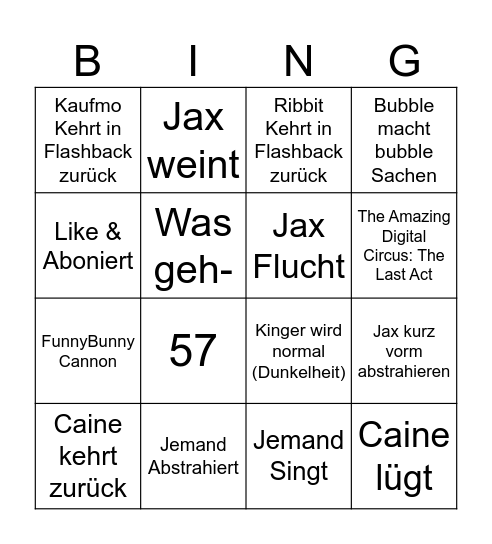 | B | I | N | G |
|---|---|---|---|
| Kaufmo Kehrt in Flashback zurück | Jax weint | Ribbit Kehrt in Flashback zurück | Bubble macht bubble Sachen |
| Like & Aboniert | Was geh- | Jax Flucht | The Amazing Digital Circus: The Last Act |
| FunnyBunny Cannon | 57 | Kinger wird normal (Dunkelheit) | Jax kurz vorm abstrahieren |
| Caine kehrt zurück | Jemand Abstrahiert | Jemand Singt | Caine lügt |